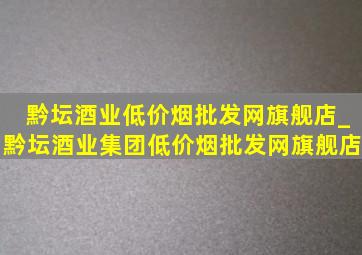 黔坛酒业低价烟批发网旗舰店_黔坛酒业集团低价烟批发网旗舰店